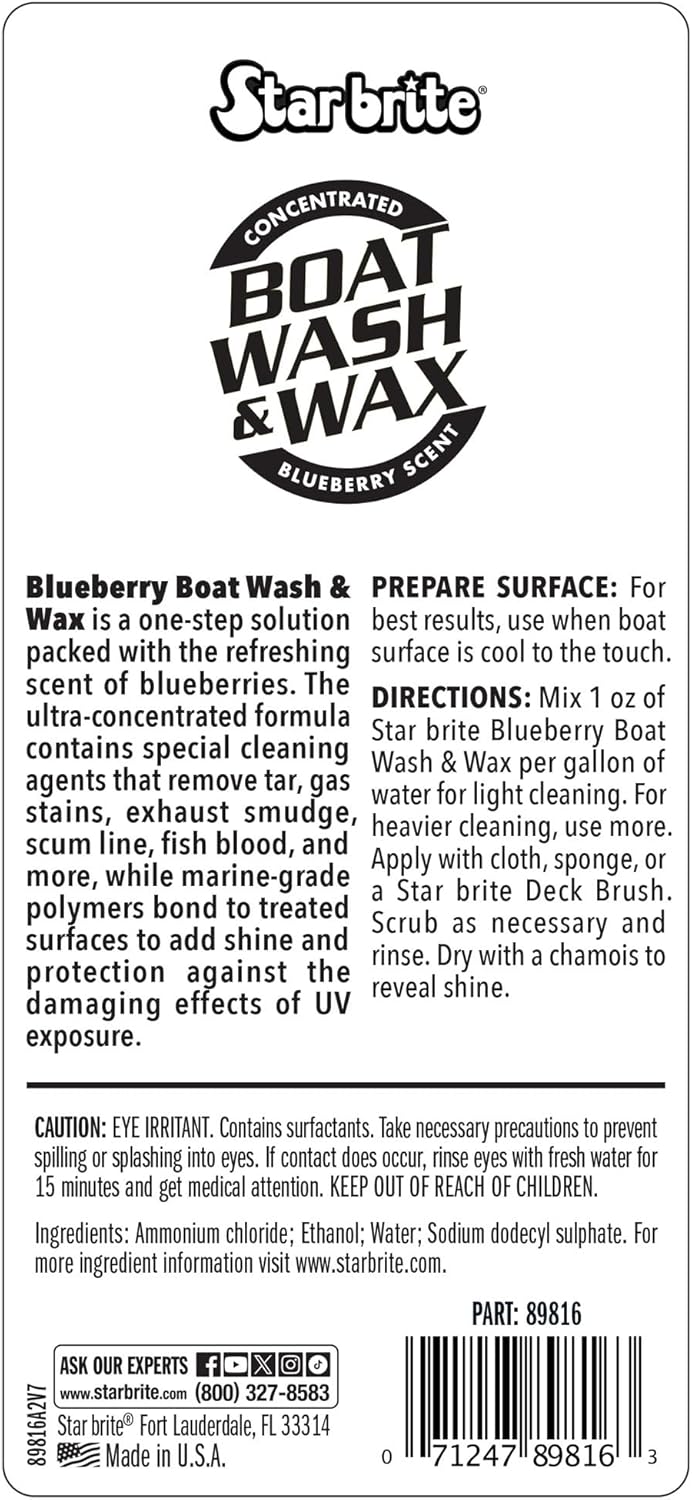 Star brite®

CONCENTRATED

BOAT WASH & WAX

BLUEBERRY SCENT

Blueberry Boat Wash & Wax is a one-step solution packed with the refreshing scent of blueberries. The ultra-concentrated formula contains special cleaning agents that remove tar, gas stains, exhaust smudge, scum line, fish blood, and more, while marine-grade polymers bond to treated surfaces to add shine and protection against the damaging effects of UV exposure.

PREPARE SURFACE: For best results, use when boat surface is cool to the touch.

DIRECTIONS: Mix 1 oz of Star brite Blueberry Boat Wash & Wax per gallon of water for light cleaning. For heavier cleaning, use more. Apply with cloth, sponge, or a Star brite Deck Brush. Scrub as necessary and rinse. Dry with a chamois to reveal shine.

CAUTION: EYE IRRITANT. Contains surfactants. Take necessary precautions to prevent spilling or splashing into eyes. If contact does occur, rinse eyes with fresh water for 15 minutes and get medical attention. KEEP OUT OF REACH OF CHILDREN.

Ingredients: Ammonium chloride; Ethanol; Water; Sodium dodecyl sulphate. For more ingredient information visit www.starbrite.com.

PART: 89816

89816A2V7

ASK OUR EXPERTS
www.starbrite.com (800) 327-8583

Star brite® Fort Lauderdale, FL 33314
Made in U.S.A.

0 71247 89816 3